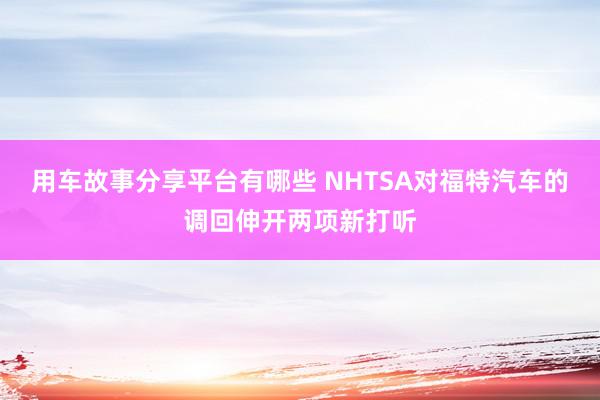 用车故事分享平台有哪些 NHTSA对福特汽车的调回伸开两项新打听